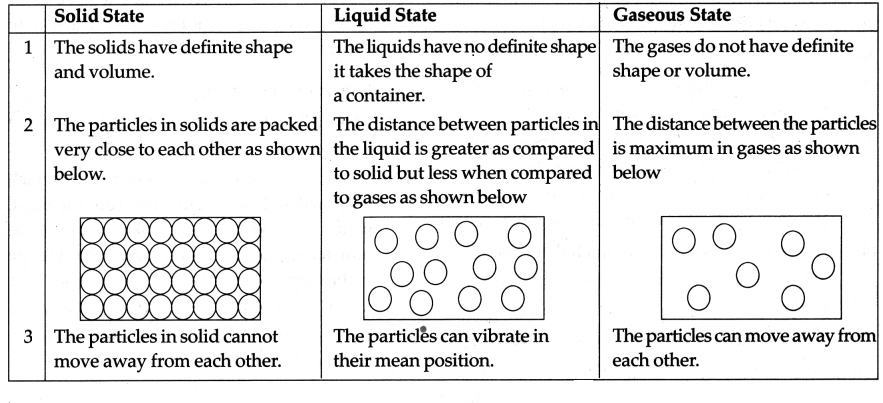 | | Solid State | Liquid State | Gaseous State |
|---|---|---|---|
| 1 | The solids have definite shape and volume. | The liquids have no definite shape it takes the shape of a container. | The gases do not have definite shape or volume. |
| 2 | The particles in solids are packed very close to each other as shown below. | The distance between particles in the liquid is greater as compared to solid but less when compared to gases as shown below | The distance between the particles is maximum in gases as shown below |
| 3 | The particles in solid cannot move away from each other. | The particles can vibrate in their mean position. | The particles can move away from each other. |